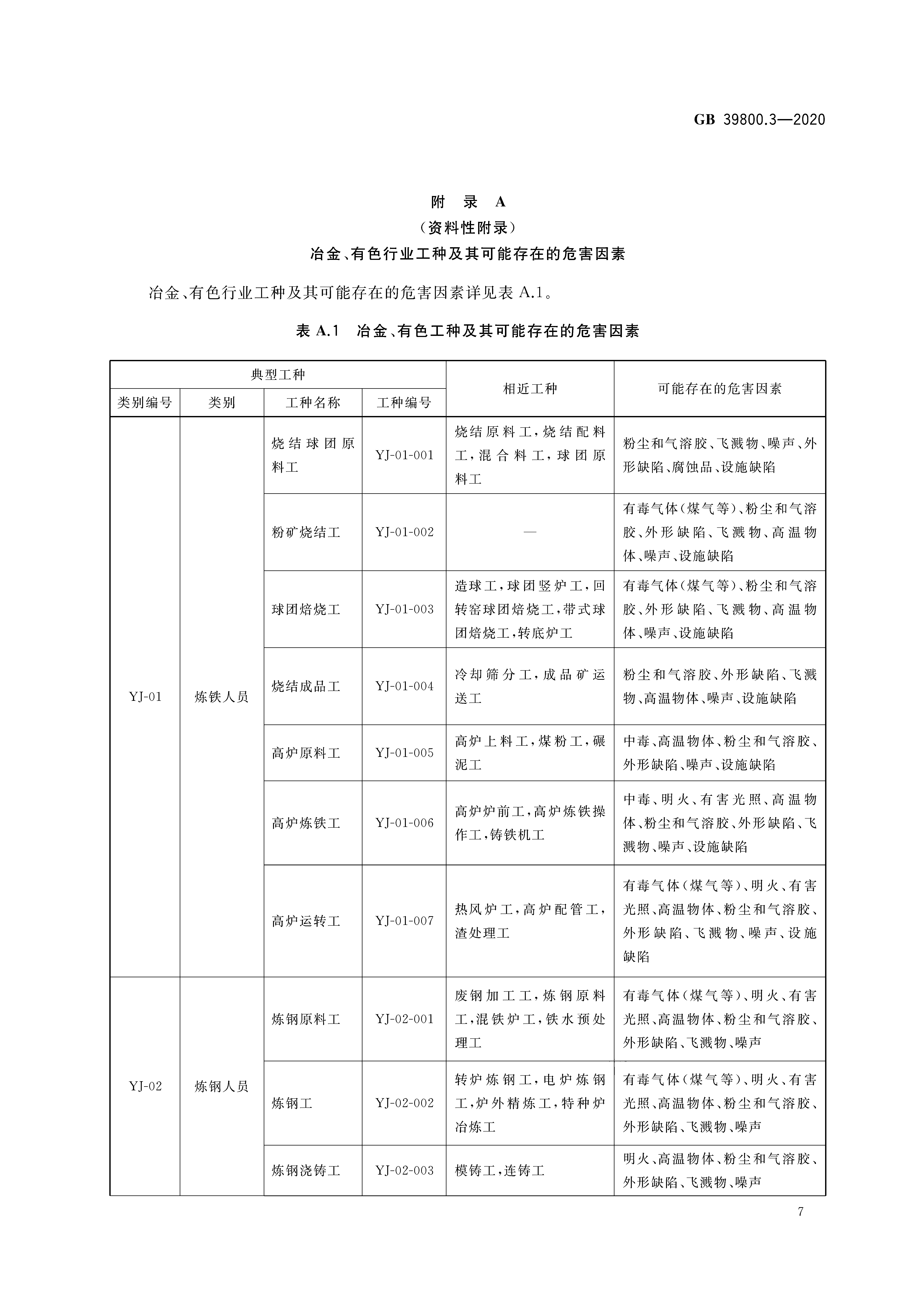 GB 39800.3—2020

附 录 A
（资料性附录）
冶金、有色行业工种及其可能存在的危害因素

冶金、有色行业工种及其可能存在的危害因素详见表 A.1。

表 A.1 冶金、有色工种及其可能存在的危害因素

| 典型工种 | | | | 相近工种 | 可能存在的危害因素 |
|---|---|---|---|---|---|
| 类别编号 | 类别 | 工种名称 | 工种编号 | | |
| YJ-01 | 炼铁人员 | 烧结球团原料工 | YJ-01-001 | 烧结原料工，烧结配料工，混合料工，球团原料工 | 粉尘和气溶胶、飞溅物、噪声、外形缺陷、腐蚀品、设施缺陷 |
| | | 粉矿烧结工 | YJ-01-002 | — | 有毒气体（煤气等）、粉尘和气溶胶、外形缺陷、飞溅物、高温物体、噪声、设施缺陷 |
| | | 球团焙烧工 | YJ-01-003 | 造球工，球团竖炉工，回转窑球团焙烧工，带式球团焙烧工，转底炉工 | 有毒气体（煤气等）、粉尘和气溶胶、外形缺陷、飞溅物、高温物体、噪声、设施缺陷 |
| | | 烧结成品工 | YJ-01-004 | 冷却筛分工，成品矿运送工 | 粉尘和气溶胶、外形缺陷、飞溅物、高温物体、噪声、设施缺陷 |
| | | 高炉原料工 | YJ-01-005 | 高炉上料工，煤粉工，碾泥工 | 中毒、高温物体、粉尘和气溶胶、外形缺陷、噪声、设施缺陷 |
| | | 高炉炼铁工 | YJ-01-006 | 高炉炉前工，高炉炼铁操作工，铸铁机工 | 中毒、明火、有害光照、高温物体、粉尘和气溶胶、外形缺陷、飞溅物、噪声、设施缺陷 |
| | | 高炉运转工 | YJ-01-007 | 热风炉工，高炉配管工，渣处理工 | 有毒气体（煤气等）、明火、有害光照、高温物体、粉尘和气溶胶、外形缺陷、飞溅物、噪声、设施缺陷 |
| YJ-02 | 炼钢人员 | 炼钢原料工 | YJ-02-001 | 废钢加工工，炼钢原料工，混铁炉工，铁水预处理工 | 有毒气体（煤气等）、明火、有害光照、高温物体、粉尘和气溶胶、外形缺陷、飞溅物、噪声 |
| | | 炼钢工 | YJ-02-002 | 转炉炼钢工，电炉炼钢工，炉外精炼工，特种炉冶炼工 | 有毒气体（煤气等）、明火、有害光照、高温物体、粉尘和气溶胶、外形缺陷、飞溅物、噪声 |
| | | 炼钢浇铸工 | YJ-02-003 | 模铸工，连铸工 | 明火、高温物体、粉尘和气溶胶、外形缺陷、飞溅物、噪声 |

7